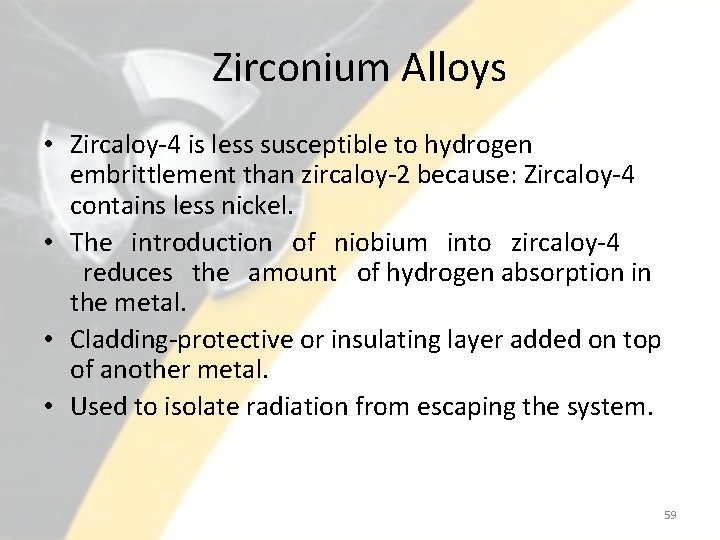 Zirconium Alloys

• Zircaloy-4 is less susceptible to hydrogen embrittlement than zircaloy-2 because: Zircaloy-4 contains less nickel.
• The introduction of niobium into zircaloy-4 reduces the amount of hydrogen absorption in the metal.
• Cladding-protective or insulating layer added on top of another metal.
• Used to isolate radiation from escaping the system.

59